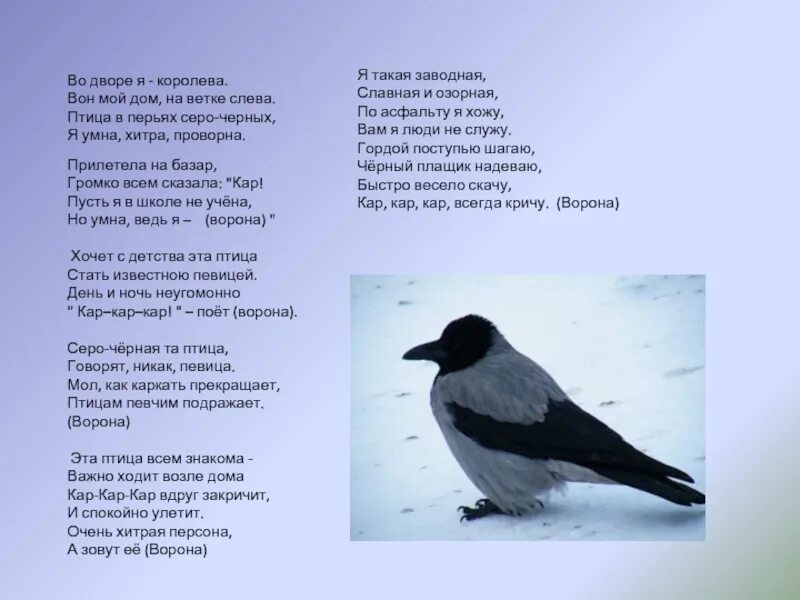 Во дворе я - королева.
Вон мой дом, на ветке слева.
Птица в перьях серо-черных,
Я умна, хитра, проворна.

Прилетела на базар,
Громко всем сказала: "Кар!
Пусть я в школе не учёна,
Но умна, ведь я – (ворона) "

Хочет с детства эта птица
Стать известною певицей.
День и ночь неугомонно
" Кар–кар–кар! " – поёт (ворона).

Серо-чёрная та птица,
Говорят, никак, певица.
Мол, как каркать прекращает,
Птицам певчим подражает.
(Ворона)

Эта птица всем знакома -
Важно ходит возле дома
Кар-Кар-Кар вдруг закричит,
И спокойно улетит.
Очень хитрая персона,
А зовут её (Ворона)

Я такая заводная,
Славная и озорная,
По асфальту я хожу,
Вам я люди не служу.
Гордой поступью шагаю,
Чёрный плащик надеваю,
Быстро весело скачу,
Кар, кар, кар, всегда кричу. (Ворона)